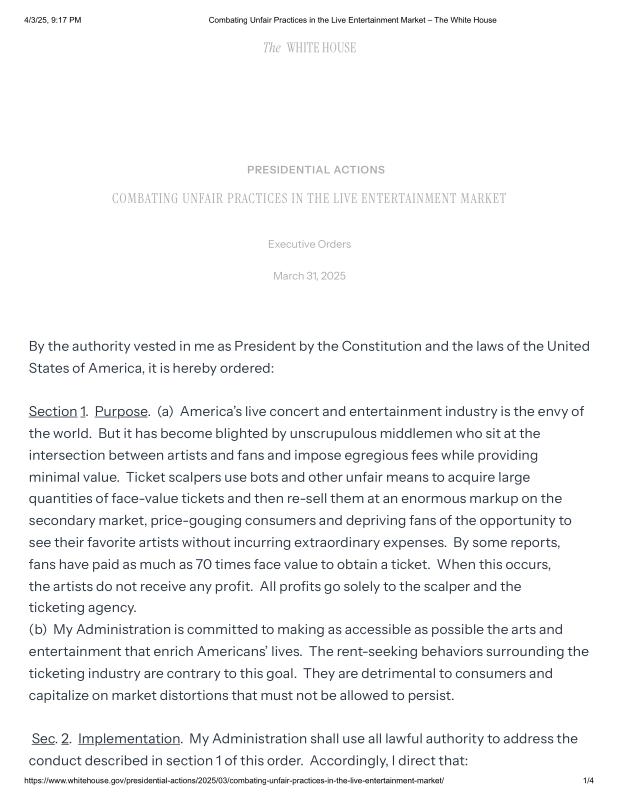 4/3/25, 9:17 PM Combating Unfair Practices in the Live Entertainment Market – The White House

The WHITE HOUSE

PRESIDENTIAL ACTIONS

COMBATING UNFAIR PRACTICES IN THE LIVE ENTERTAINMENT MARKET

Executive Orders

March 31, 2025

By the authority vested in me as President by the Constitution and the laws of the United States of America, it is hereby ordered:

Section 1. Purpose. (a) America's live concert and entertainment industry is the envy of the world. But it has become blighted by unscrupulous middlemen who sit at the intersection between artists and fans and impose egregious fees while providing minimal value. Ticket scalpers use bots and other unfair means to acquire large quantities of face-value tickets and then re-sell them at an enormous markup on the secondary market, price-gouging consumers and depriving fans of the opportunity to see their favorite artists without incurring extraordinary expenses. By some reports, fans have paid as much as 70 times face value to obtain a ticket. When this occurs, the artists do not receive any profit. All profits go solely to the scalper and the ticketing agency.
(b) My Administration is committed to making as accessible as possible the arts and entertainment that enrich Americans' lives. The rent-seeking behaviors surrounding the ticketing industry are contrary to this goal. They are detrimental to consumers and capitalize on market distortions that must not be allowed to persist.

Sec. 2. Implementation. My Administration shall use all lawful authority to address the conduct described in section 1 of this order. Accordingly, I direct that:

https://www.whitehouse.gov/presidential-actions/2025/03/combating-unfair-practices-in-the-live-entertainment-market/ 1/4